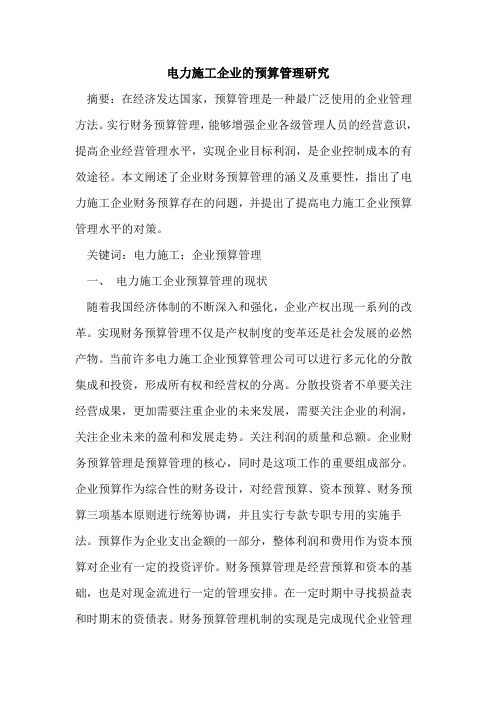 电力施工企业的预算管理研究

摘要：在经济发达国家，预算管理是一种最广泛使用的企业管理方法。实行财务预算管理，能够增强企业各级管理人员的经营意识，提高企业经营管理水平，实现企业目标利润，是企业控制成本的有效途径。本文阐述了企业财务预算管理的涵义及重要性，指出了电力施工企业财务预算存在的问题，并提出了提高电力施工企业预算管理水平的对策。

关键词：电力施工；企业预算管理

一、 电力施工企业预算管理的现状

随着我国经济体制的不断深入和强化，企业产权出现一系列的改革。实现财务预算管理不仅是产权制度的变革还是社会发展的必然产物。当前许多电力施工企业预算管理公司可以进行多元化的分散集成和投资，形成所有权和经营权的分离。分散投资者不单要关注经营成果，更加需要注重企业的未来发展，需要关注企业的利润，关注企业未来的盈利和发展走势。关注利润的质量和总额。企业财务预算管理是预算管理的核心，同时是这项工作的重要组成部分。企业预算作为综合性的财务设计，对经营预算、资本预算、财务预算三项基本原则进行统筹协调，并且实行专款专职专用的实施手法。预算作为企业支出金额的一部分，整体利润和费用作为资本预算对企业有一定的投资评价。财务预算管理是经营预算和资本的基础，也是对现金流进行一定的管理安排。在一定时期中寻找损益表和时期末的资债表。财务预算管理机制的实现是完成现代企业管理